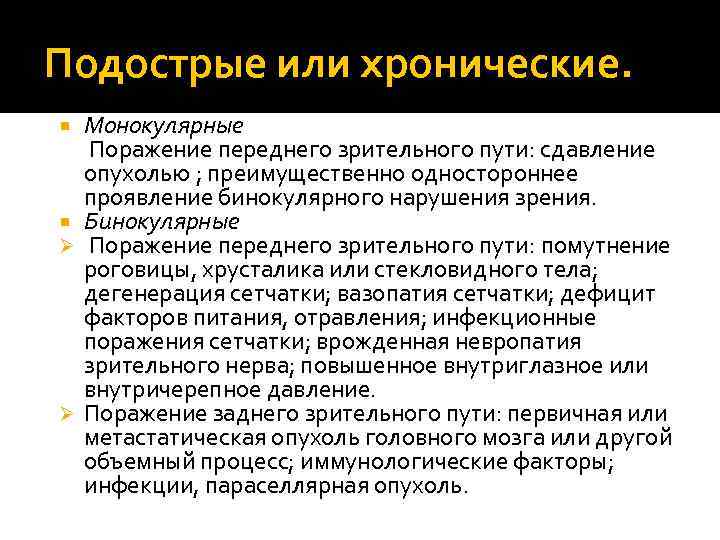 Подострые или хронические.

Монокулярные

Поражение переднего зрительного пути: сдавление опухолью ; преимущественно одностороннее проявление бинокулярного нарушения зрения.

Бинокулярные

Поражение переднего зрительного пути: помутнение роговицы, хрусталика или стекловидного тела; дегенерация сетчатки; вазопатия сетчатки; дефицит факторов питания, отравления; инфекционные поражения сетчатки; врожденная невропатия зрительного нерва; повышенное внутриглазное или внутричерепное давление.

Поражение заднего зрительного пути: первичная или метастатическая опухоль головного мозга или другой объемный процесс; иммунологические факторы; инфекции, параселлярная опухоль.